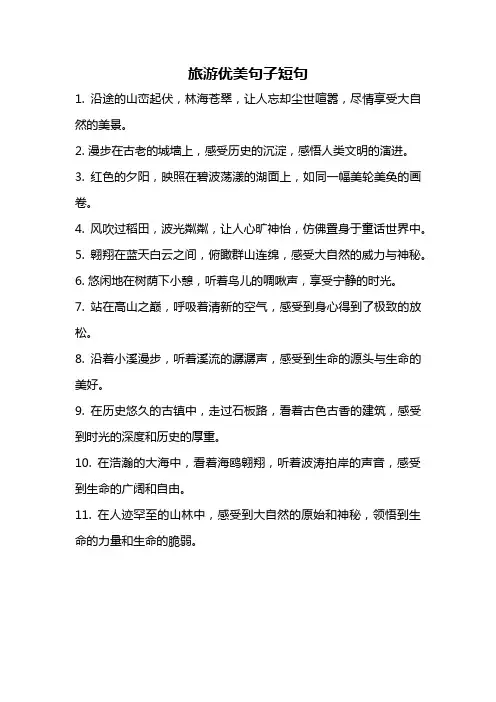 旅游优美句子短句

1. 沿途的山峦起伏，林海苍翠，让人忘却尘世喧嚣，尽情享受大自然的美景。

2. 漫步在古老的城墙上，感受历史的沉淀，感悟人类文明的演进。

3. 红色的夕阳，映照在碧波荡漾的湖面上，如同一幅美轮美奂的画卷。

4. 风吹过稻田，波光粼粼，让人心旷神怡，仿佛置身于童话世界中。

5. 翱翔在蓝天白云之间，俯瞰群山连绵，感受大自然的威力与神秘。

6. 悠闲地在树荫下小憩，听着鸟儿的啁啾声，享受宁静的时光。

7. 站在高山之巅，呼吸着清新的空气，感受到身心得到了极致的放松。

8. 沿着小溪漫步，听着溪流的潺潺声，感受到生命的源头与生命的美好。

9. 在历史悠久的古镇中，走过石板路，看着古色古香的建筑，感受到时光的深度和历史的厚重。

10. 在浩瀚的大海中，看着海鸥翱翔，听着波涛拍岸的声音，感受到生命的广阔和自由。

11. 在人迹罕至的山林中，感受到大自然的原始和神秘，领悟到生命的力量和生命的脆弱。